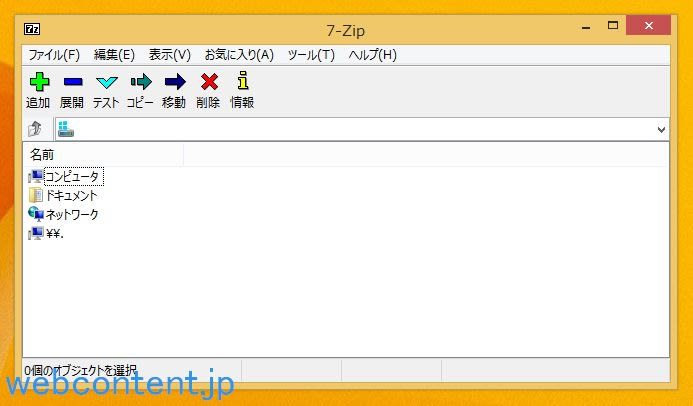 7z
7-Zip

ファイル(F) 編集(E) 表示(V) お気に入り(A) ツール(T) ヘルプ(H)

追加 展開 テスト コピー 移動 削除 情報

名前

コンピュータ
ドキュメント
ネットワーク
¥¥.

0個のオブジェクトを選択

webcontent.jp